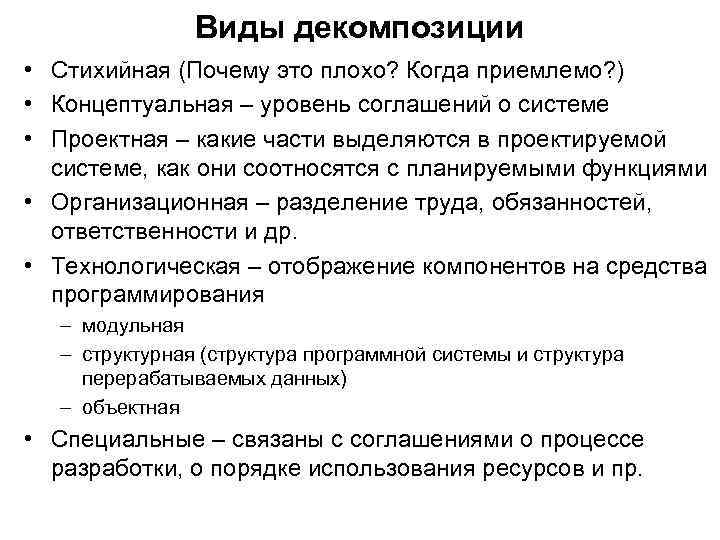 Виды декомпозиции

• Стихийная (Почему это плохо? Когда приемлемо?)
• Концептуальная – уровень соглашений о системе
• Проектная – какие части выделяются в проектируемой системе, как они соотносятся с планируемыми функциями
• Организационная – разделение труда, обязанностей, ответственности и др.
• Технологическая – отображение компонентов на средства программирования
  – модульная
  – структурная (структура программной системы и структура перерабатываемых данных)
  – объектная
• Специальные – связаны с соглашениями о процессе разработки, о порядке использования ресурсов и пр.